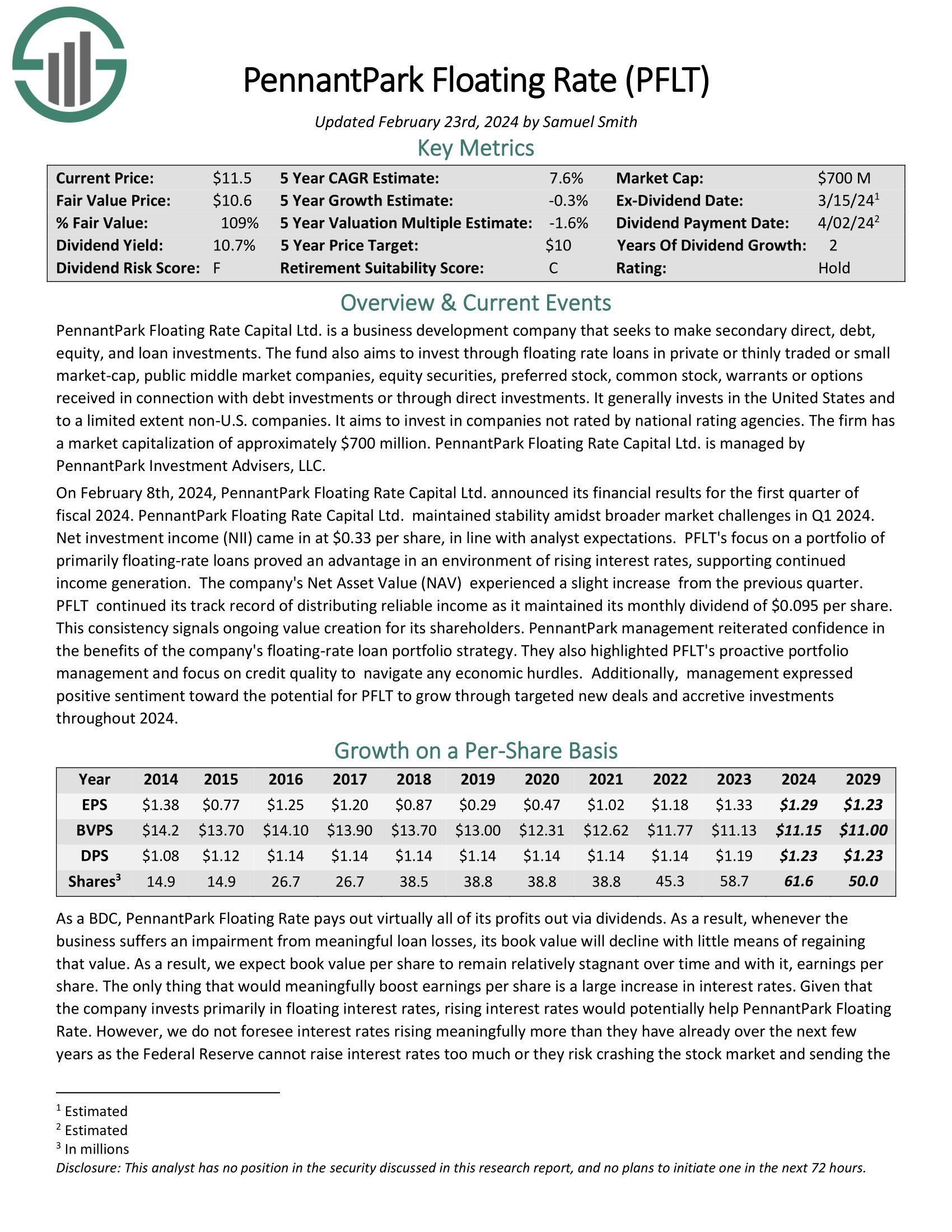 PennantPark Floating Rate (PFLT)

Updated February 23rd, 2024 by Samuel Smith

Key Metrics

| Current Price: | \$11.5 | 5 Year CAGR Estimate: | 7.6% | Market Cap: | \$700 M |
|---|---|---|---|---|---|
| Fair Value Price: | \$10.6 | 5 Year Growth Estimate: | -0.3% | Ex-Dividend Date: | 3/15/24$^1$ |
| % Fair Value: | 109% | 5 Year Valuation Multiple Estimate: | -1.6% | Dividend Payment Date: | 4/02/24$^2$ |
| Dividend Yield: | 10.7% | 5 Year Price Target: | \$10 | Years Of Dividend Growth: | 2 |
| Dividend Risk Score: | F | Retirement Suitability Score: | C | Rating: | Hold |

Overview & Current Events

PennantPark Floating Rate Capital Ltd. is a business development company that seeks to make secondary direct, debt, equity, and loan investments. The fund also aims to invest through floating rate loans in private or thinly traded or small market-cap, public middle market companies, equity securities, preferred stock, common stock, warrants or options received in connection with debt investments or through direct investments. It generally invests in the United States and to a limited extent non-U.S. companies. It aims to invest in companies not rated by national rating agencies. The firm has a market capitalization of approximately \$700 million. PennantPark Floating Rate Capital Ltd. is managed by PennantPark Investment Advisers, LLC.

On February 8th, 2024, PennantPark Floating Rate Capital Ltd. announced its financial results for the first quarter of fiscal 2024. PennantPark Floating Rate Capital Ltd. maintained stability amidst broader market challenges in Q1 2024. Net investment income (NII) came in at \$0.33 per share, in line with analyst expectations. PFLT's focus on a portfolio of primarily floating-rate loans proved an advantage in an environment of rising interest rates, supporting continued income generation. The company's Net Asset Value (NAV) experienced a slight increase from the previous quarter. PFLT continued its track record of distributing reliable income as it maintained its monthly dividend of \$0.095 per share. This consistency signals ongoing value creation for its shareholders. PennantPark management reiterated confidence in the benefits of the company's floating-rate loan portfolio strategy. They also highlighted PFLT's proactive portfolio management and focus on credit quality to navigate any economic hurdles. Additionally, management expressed positive sentiment toward the potential for PFLT to grow through targeted new deals and accretive investments throughout 2024.

Growth on a Per-Share Basis

| Year | 2014 | 2015 | 2016 | 2017 | 2018 | 2019 | 2020 | 2021 | 2022 | 2023 | 2024 | 2029 |
|---|---|---|---|---|---|---|---|---|---|---|---|---|
| EPS | \$1.38 | \$0.77 | \$1.25 | \$1.20 | \$0.87 | \$0.29 | \$0.47 | \$1.02 | \$1.18 | \$1.33 | \$1.29 | \$1.23 |
| BVPS | \$14.2 | \$13.70 | \$14.10 | \$13.90 | \$13.70 | \$13.00 | \$12.31 | \$12.62 | \$11.77 | \$11.13 | \$11.15 | \$11.00 |
| DPS | \$1.08 | \$1.12 | \$1.14 | \$1.14 | \$1.14 | \$1.14 | \$1.14 | \$1.14 | \$1.14 | \$1.19 | \$1.23 | \$1.23 |
| Shares$^3$ | 14.9 | 14.9 | 26.7 | 26.7 | 38.5 | 38.8 | 38.8 | 38.8 | 45.3 | 58.7 | 61.6 | 50.0 |

As a BDC, PennantPark Floating Rate pays out virtually all of its profits out via dividends. As a result, whenever the business suffers an impairment from meaningful loan losses, its book value will decline with little means of regaining that value. As a result, we expect book value per share to remain relatively stagnant over time and with it, earnings per share. The only thing that would meaningfully boost earnings per share is a large increase in interest rates. Given that the company invests primarily in floating interest rates, rising interest rates would potentially help PennantPark Floating Rate. However, we do not foresee interest rates rising meaningfully more than they have already over the next few years as the Federal Reserve cannot raise interest rates too much or they risk crashing the stock market and sending the

$^1$ Estimated
$^2$ Estimated
$^3$ In millions
Disclosure: This analyst has no position in the security discussed in this research report, and no plans to initiate one in the next 72 hours.